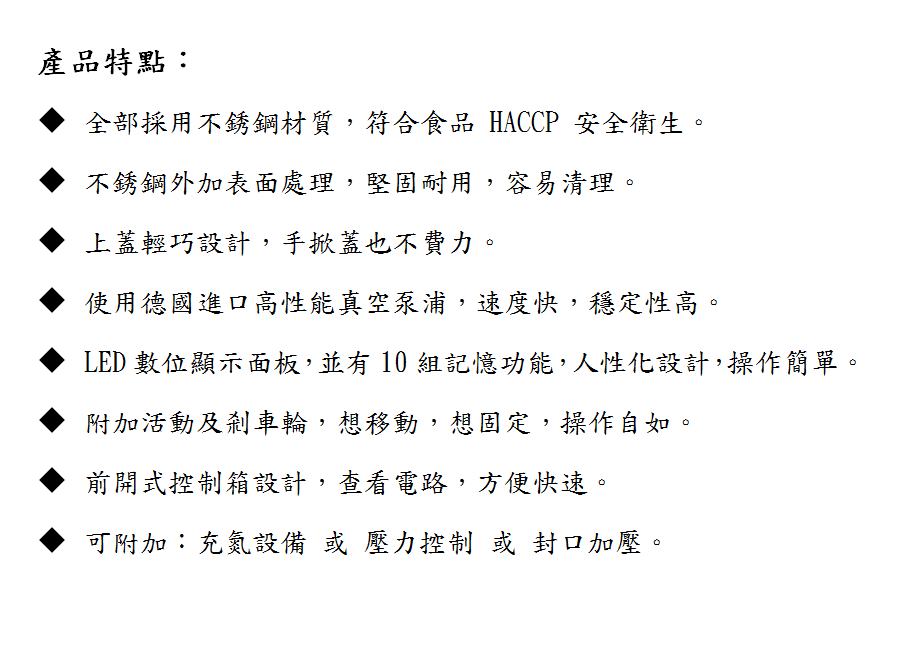 產品特點：

◆ 全部採用不銹鋼材質，符合食品 HACCP 安全衛生。

◆ 不銹鋼外加表面處理，堅固耐用，容易清理。

◆ 上蓋輕巧設計，手掀蓋也不費力。

◆ 使用德國進口高性能真空泵浦，速度快，穩定性高。

◆ LED 數位顯示面板，並有 10 組記憶功能，人性化設計，操作簡單。

◆ 附加活動及剎車輪，想移動，想固定，操作自如。

◆ 前開式控制箱設計，查看電路，方便快速。

◆ 可附加：充氮設備 或 壓力控制 或 封口加壓。